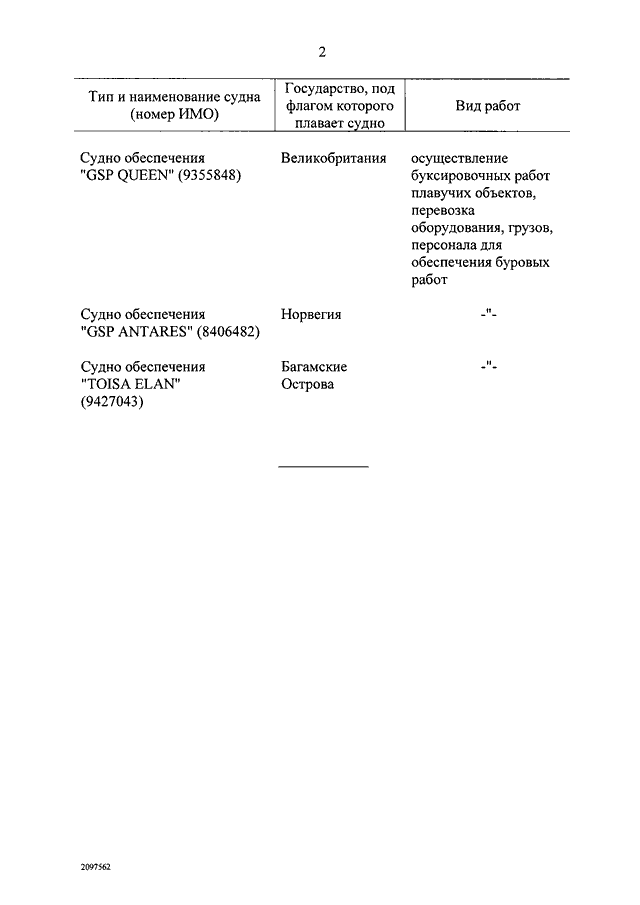 2

| Тип и наименование судна (номер ИМО) | Государство, под флагом которого плавает судно | Вид работ |
|---|---|---|
| Судно обеспечения "GSP QUEEN" (9355848) | Великобритания | осуществление буксировочных работ плавучих объектов, перевозка оборудования, грузов, персонала для обеспечения буровых работ |
| Судно обеспечения "GSP ANTARES" (8406482) | Норвегия | -"- |
| Судно обеспечения "TOISA ELAN" (9427043) | Багамские Острова | -"- |

2097562